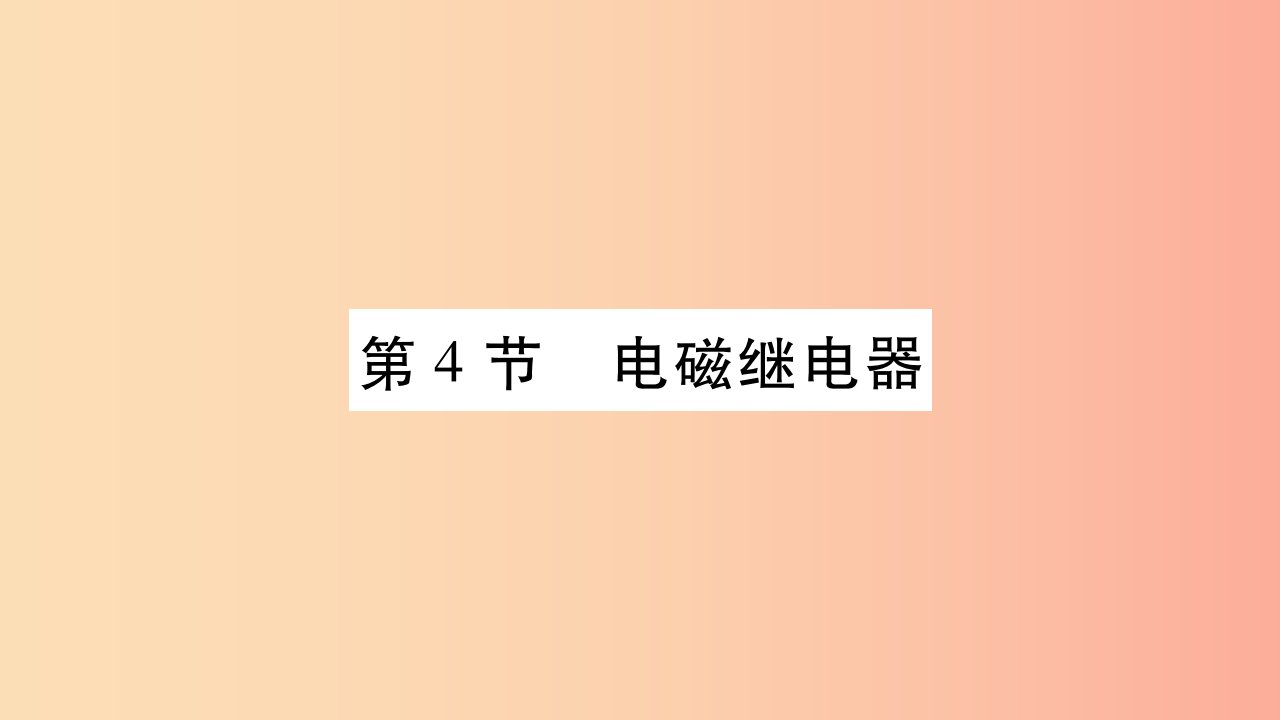 第 4 节　电磁继电器